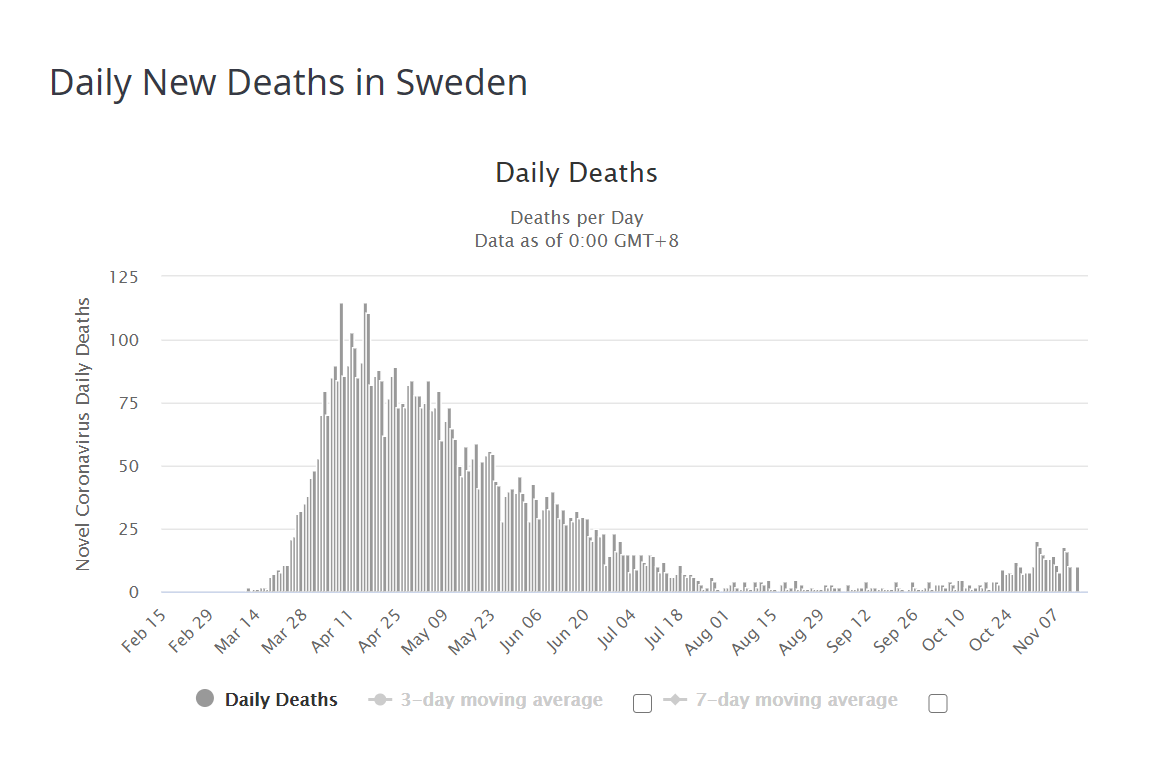 Daily New Deaths in Sweden

Daily Deaths

Deaths per Day
Data as of 0:00 GMT+8

Novel Coronavirus Daily Deaths

125
100
75
50
25
0

Feb 15
Feb 29
Mar 14
Mar 28
Apr 11
Apr 25
May 09
May 23
Jun 06
Jun 20
Jul 04
Jul 18
Aug 01
Aug 15
Aug 29
Sep 12
Sep 26
Oct 10
Oct 24
Nov 07

Daily Deaths
3-day moving average
7-day moving average